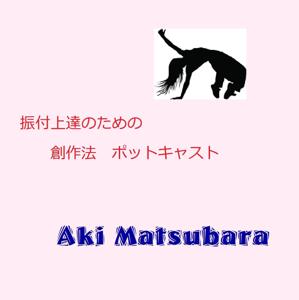 振付上達のための

創作法　ポットキャスト

Aki Matsubara